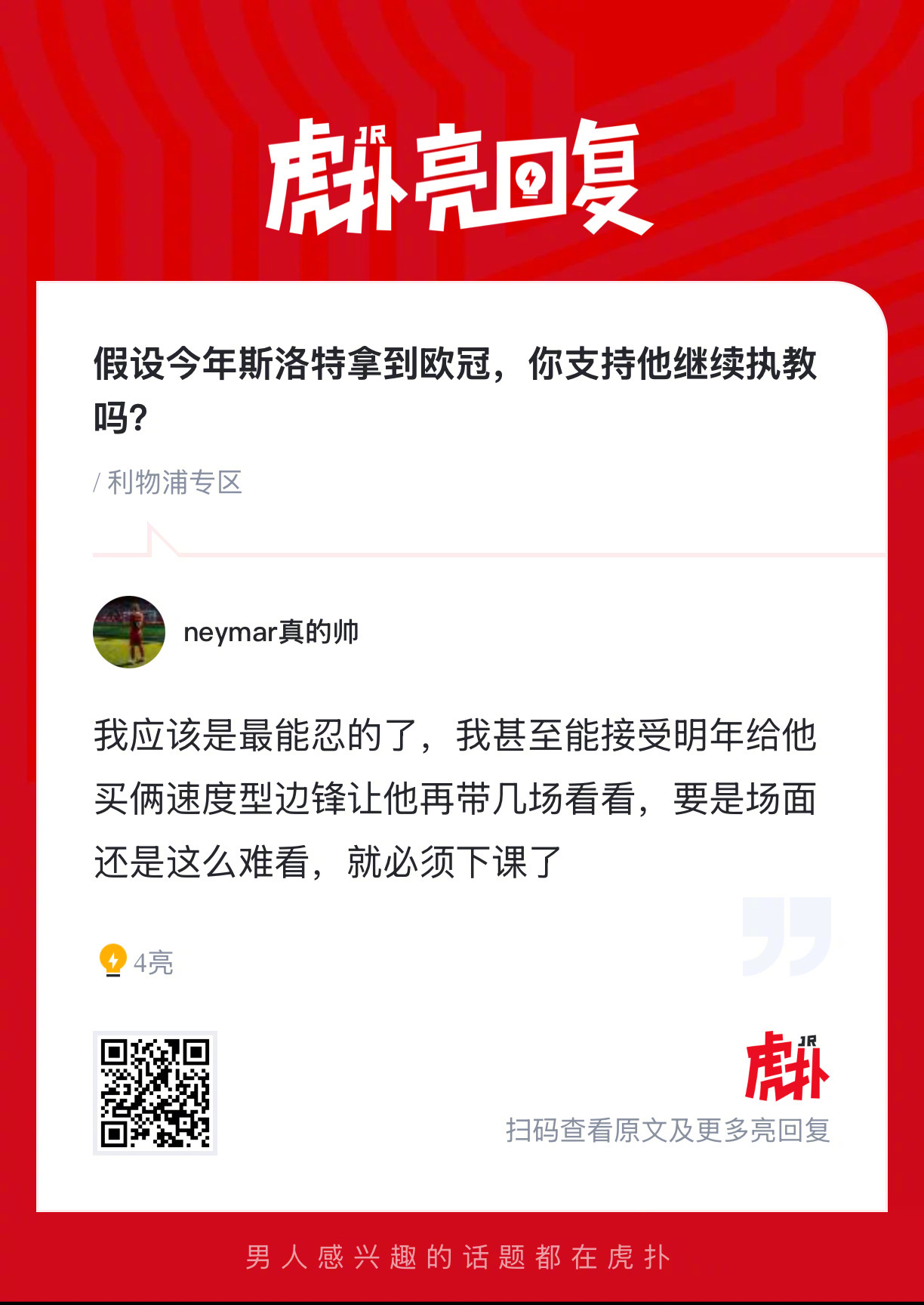 虎扑 JR 亮回复

假设今年斯洛特拿到欧冠，你支持他继续执教吗？

/ 利物浦专区

neymar真的帅

我应该是最能忍的了，我甚至能接受明年给他买俩速度型边锋让他再带几场看看，要是场面还是这么难看，就必须下课了

4亮

虎扑 JR
扫码查看原文及更多亮回复

男人感兴趣的话题都在虎扑